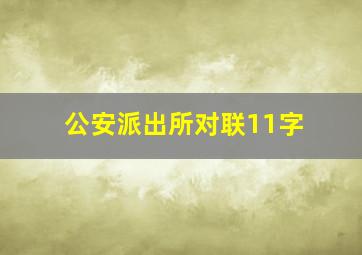 公安派出所对联11字